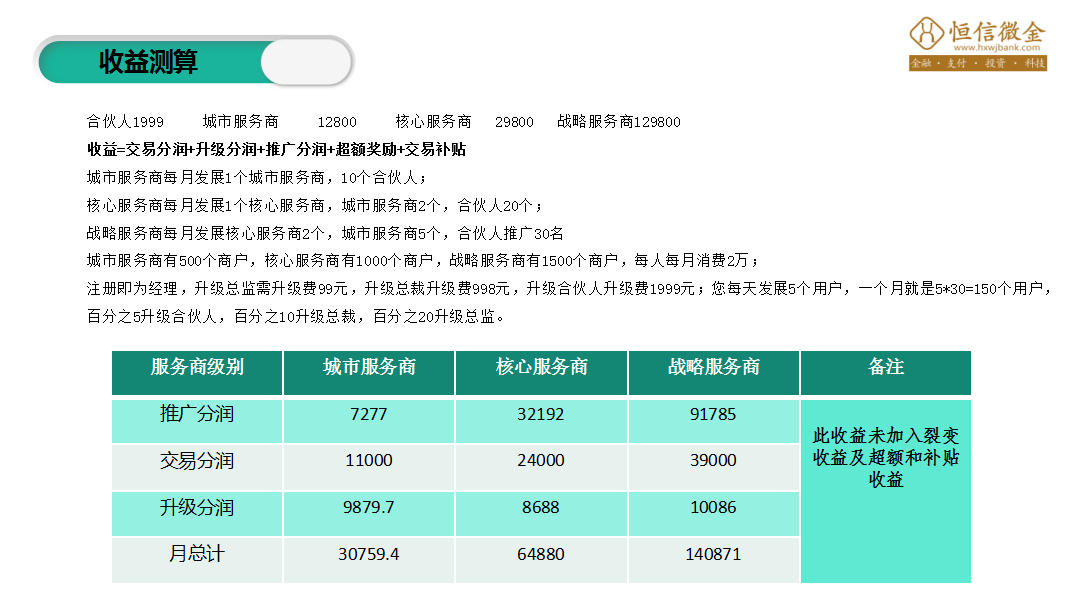 收益测算

恒信微金
www.hxwjbank.com
金融 · 支付 · 投资 · 科技

合伙人1999　　城市服务商　　12800　　核心服务商　　29800　　战略服务商129800

收益=交易分润+升级分润+推广分润+超额奖励+交易补贴

城市服务商每月发展1个城市服务商，10个合伙人；

核心服务商每月发展1个核心服务商，城市服务商2个，合伙人20个；

战略服务商每月发展核心服务商2个，城市服务商5个，合伙人推广30名

城市服务商有500个商户，核心服务商有1000个商户，战略服务商有1500个商户，每人每月消费2万；

注册即为经理，升级总监需升级费99元，升级总裁升级费998元，升级合伙人升级费1999元；您每天发展5个用户，一个月就是5*30=150个用户，百分之5升级合伙人，百分之10升级总裁，百分之20升级总监。

| 服务商级别 | 城市服务商 | 核心服务商 | 战略服务商 | 备注 |
|---|---|---|---|---|
| 推广分润 | 7277 | 32192 | 91785 | 此收益未加入裂变收益及超额和补贴收益 |
| 交易分润 | 11000 | 24000 | 39000 | |
| 升级分润 | 9879.7 | 8688 | 10086 | |
| 月总计 | 30759.4 | 64880 | 140871 | |